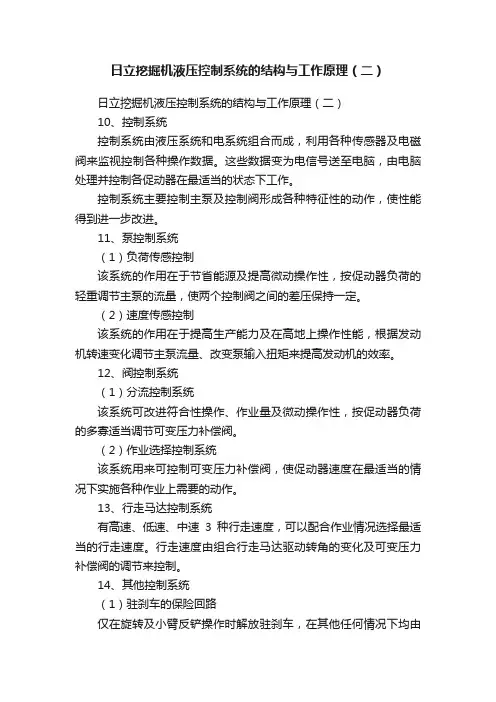 日立挖掘机液压控制系统的结构与工作原理（二）

日立挖掘机液压控制系统的结构与工作原理（二）

10、控制系统

控制系统由液压系统和电系统组合而成，利用各种传感器及电磁阀来监视控制各种操作数据。这些数据变为电信号送至电脑，由电脑处理并控制各促动器在最适当的状态下工作。

控制系统主要控制主泵及控制阀形成各种特征性的动作，使性能得到进一步改进。

11、泵控制系统

（1）负荷传感控制

该系统的作用在于节省能源及提高微动操作性，按促动器负荷的轻重调节主泵的流量，使两个控制阀之间的差压保持一定。

（2）速度传感控制

该系统的作用在于提高生产能力及在高地上操作性能，根据发动机转速变化调节主泵流量、改变泵输入扭矩来提高发动机的效率。

12、阀控制系统

（1）分流控制系统

该系统可改进符合性操作、作业量及微动操作性，按促动器负荷的多寡适当调节可变压力补偿阀。

（2）作业选择控制系统

该系统用来可控制可变压力补偿阀，使促动器速度在最适当的情况下实施各种作业上需要的动作。

13、行走马达控制系统

有高速、低速、中速 3 种行走速度，可以配合作业情况选择最适当的行走速度。行走速度由组合行走马达驱动转角的变化及可变压力补偿阀的调节来控制。

14、其他控制系统

（1）驻刹车的保险回路

仅在旋转及小臂反铲操作时解放驻刹车，在其他任何情况下均由